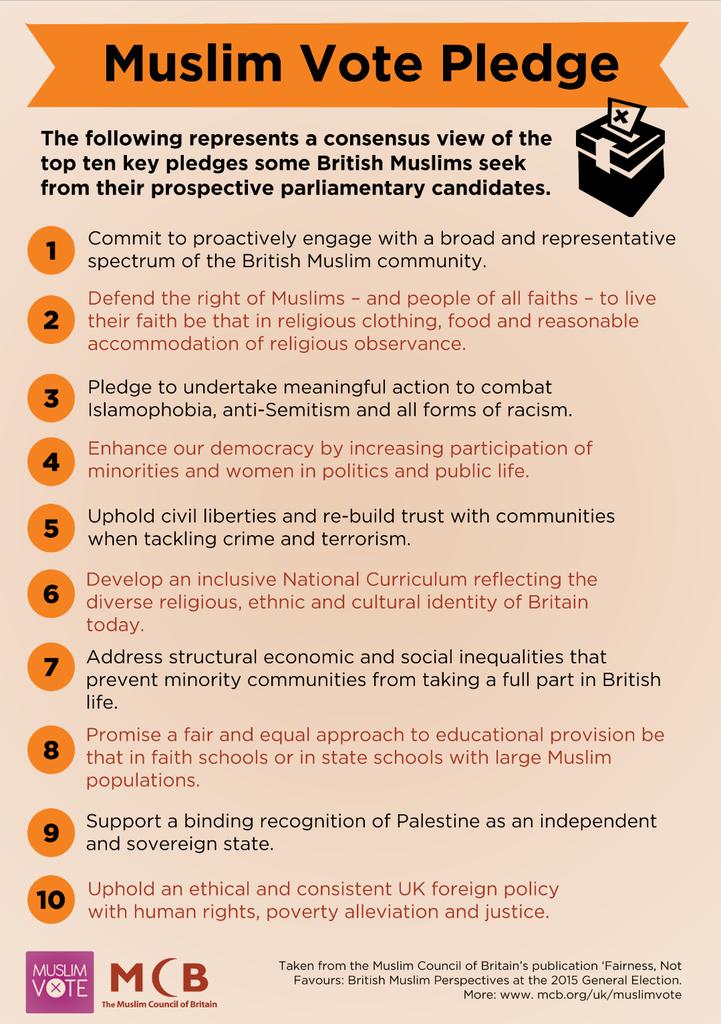 Muslim Vote Pledge

The following represents a consensus view of the top ten key pledges some British Muslims seek from their prospective parliamentary candidates.

1 Commit to proactively engage with a broad and representative spectrum of the British Muslim community.

2 Defend the right of Muslims – and people of all faiths – to live their faith be that in religious clothing, food and reasonable accommodation of religious observance.

3 Pledge to undertake meaningful action to combat Islamophobia, anti-Semitism and all forms of racism.

4 Enhance our democracy by increasing participation of minorities and women in politics and public life.

5 Uphold civil liberties and re-build trust with communities when tackling crime and terrorism.

6 Develop an inclusive National Curriculum reflecting the diverse religious, ethnic and cultural identity of Britain today.

7 Address structural economic and social inequalities that prevent minority communities from taking a full part in British life.

8 Promise a fair and equal approach to educational provision be that in faith schools or in state schools with large Muslim populations.

9 Support a binding recognition of Palestine as an independent and sovereign state.

10 Uphold an ethical and consistent UK foreign policy with human rights, poverty alleviation and justice.

MUSLIM VOTE

MCB The Muslim Council of Britain

Taken from the Muslim Council of Britain's publication 'Fairness, Not Favours: British Muslim Perspectives at the 2015 General Election. More: www. mcb.org/uk/muslimvote